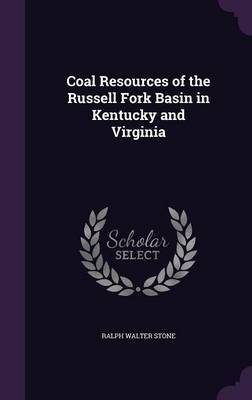 Coal Resources of the Russell Fork Basin in Kentucky and Virginia

Scholar SELECT

RALPH WALTER STONE